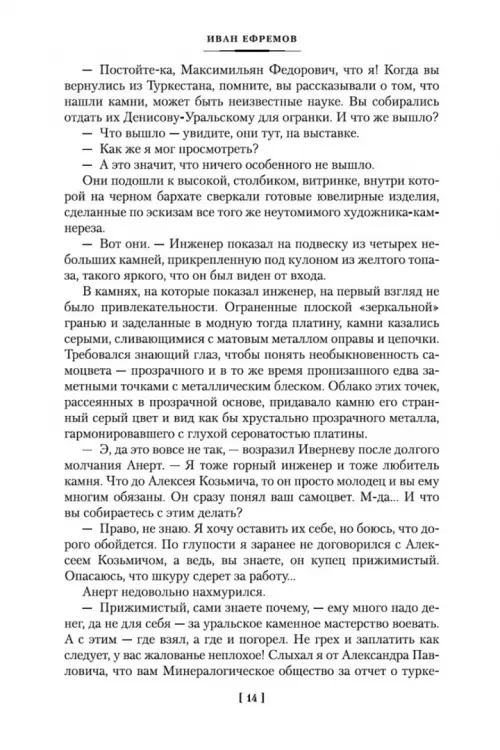 ИВАН ЕФРЕМОВ

— Постойте-ка, Максимильян Федорович, что я! Когда вы вернулись из Туркестана, помните, вы рассказывали о том, что нашли камни, может быть неизвестные науке. Вы собирались отдать их Денисову-Уральскому для огранки. И что же вышло?

— Что вышло — увидите, они тут, на выставке.

— Как же я мог просмотреть?

— А это значит, что ничего особенного не вышло.

Они подошли к высокой, столбиком, витринке, внутри которой на черном бархате сверкали готовые ювелирные изделия, сделанные по эскизам все того же неутомимого художника-камнереза.

— Вот они. — Инженер показал на подвеску из четырех небольших камней, прикрепленную под кулоном из желтого топаза, такого яркого, что он был виден от входа.

В камнях, на которые показал инженер, на первый взгляд не было привлекательности. Ограненные плоской «зеркальной» гранью и заделанные в модную тогда платину, камни казались серыми, сливающимися с матовым металлом оправы и цепочки. Требовался знающий глаз, чтобы понять необыкновенность самоцвета — прозрачного и в то же время пронизанного едва заметными точками с металлическим блеском. Облако этих точек, рассеянных в прозрачной основе, придавало камню его странный серый цвет и вид как бы хрустально прозрачного металла, гармонировавшего с глухой сероватостью платины.

— Э, да это вовсе не так, — возразил Иверневу после долгого молчания Анерт. — Я тоже горный инженер и тоже любитель камня. Что до Алексея Козьмича, то он просто молодец и вы ему многим обязаны. Он сразу понял ваш самоцвет. М-да... И что вы собираетесь с этим делать?

— Право, не знаю. Я хочу оставить их себе, но боюсь, что дорого обойдется. По глупости я заранее не договорился с Алексеем Козьмичом, а ведь, вы знаете, он купец прижимистый. Опасаюсь, что шкуру сдерет за работу...

Анерт недовольно нахмурился.

— Прижимистый, сами знаете почему, — ему много надо денег, да не для себя — за уральское каменное мастерство воевать. А с этим — где взял, а где и погорел. Не грех и заплатить как следует, у вас жалованье неплохое! Слыхал я от Александра Павловича, что вам Минералогическое общество за отчет о турке-

[ 14 ]